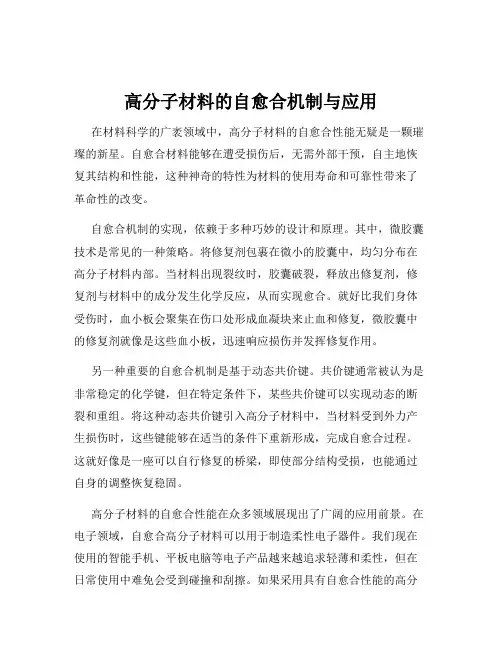 高分子材料的自愈合机制与应用

在材料科学的广袤领域中，高分子材料的自愈合性能无疑是一颗璀璨的新星。自愈合材料能够在遭受损伤后，无需外部干预，自主地恢复其结构和性能，这种神奇的特性为材料的使用寿命和可靠性带来了革命性的改变。

自愈合机制的实现，依赖于多种巧妙的设计和原理。其中，微胶囊技术是常见的一种策略。将修复剂包裹在微小的胶囊中，均匀分布在高分子材料内部。当材料出现裂纹时，胶囊破裂，释放出修复剂，修复剂与材料中的成分发生化学反应，从而实现愈合。就好比我们身体受伤时，血小板会聚集在伤口处形成血凝块来止血和修复，微胶囊中的修复剂就像是这些血小板，迅速响应损伤并发挥修复作用。

另一种重要的自愈合机制是基于动态共价键。共价键通常被认为是非常稳定的化学键，但在特定条件下，某些共价键可以实现动态的断裂和重组。将这种动态共价键引入高分子材料中，当材料受到外力产生损伤时，这些键能够在适当的条件下重新形成，完成自愈合过程。这就好像是一座可以自行修复的桥梁，即使部分结构受损，也能通过自身的调整恢复稳固。

高分子材料的自愈合性能在众多领域展现出了广阔的应用前景。在电子领域，自愈合高分子材料可以用于制造柔性电子器件。我们现在使用的智能手机、平板电脑等电子产品越来越追求轻薄和柔性，但在日常使用中难免会受到碰撞和刮擦。如果采用具有自愈合性能的高分